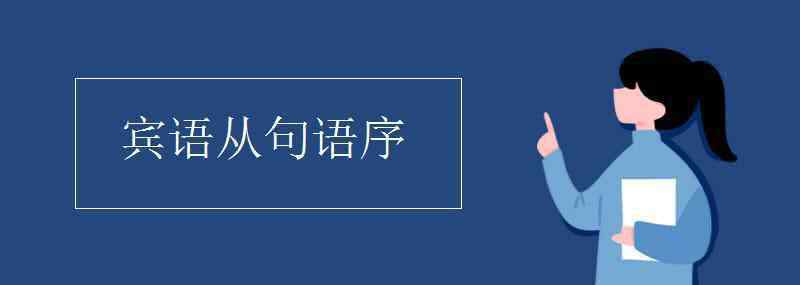 宾语从句语序